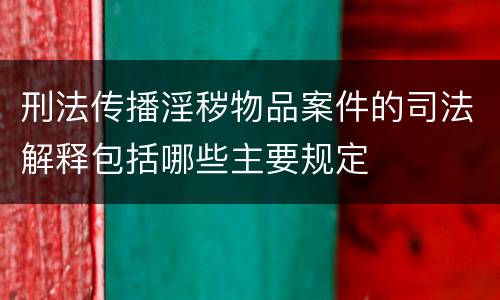 刑法传播淫秽物品案件的司法解释包括哪些主要规定